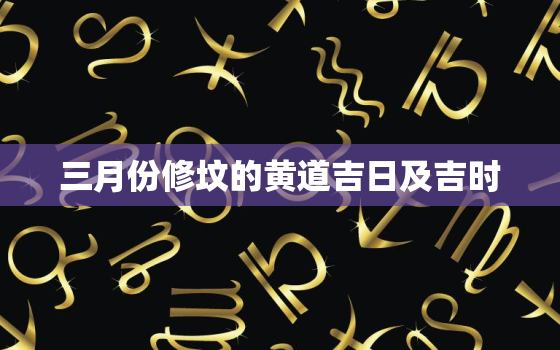 三月份修坟的黄道吉日及吉时